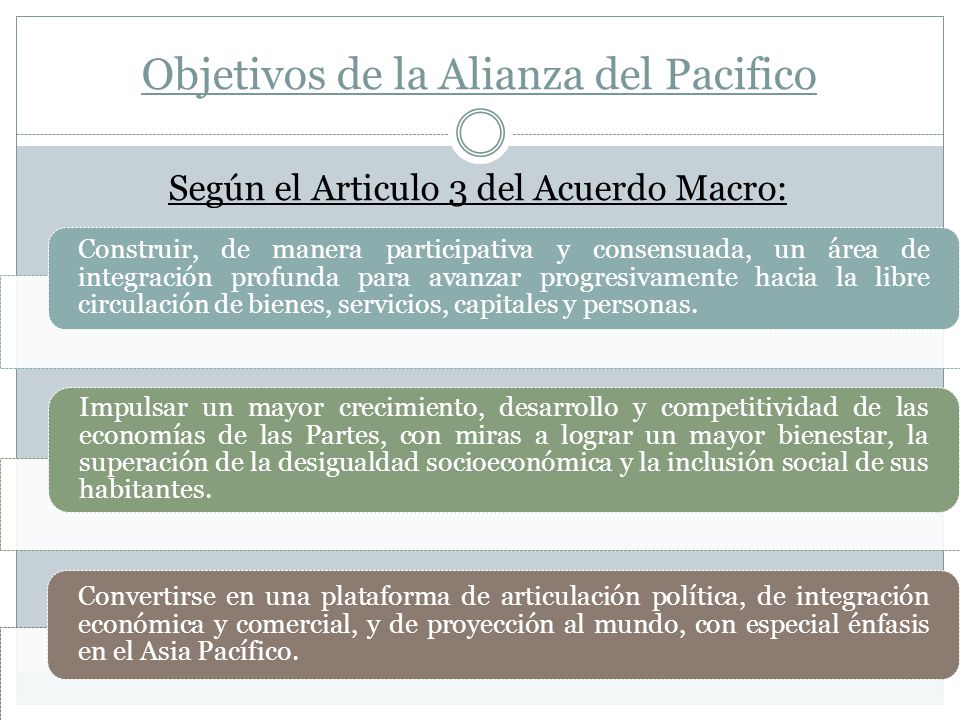 Objetivos de la Alianza del Pacifico

Según el Articulo 3 del Acuerdo Macro:

Construir, de manera participativa y consensuada, un área de integración profunda para avanzar progresivamente hacia la libre circulación de bienes, servicios, capitales y personas.

Impulsar un mayor crecimiento, desarrollo y competitividad de las economías de las Partes, con miras a lograr un mayor bienestar, la superación de la desigualdad socioeconómica y la inclusión social de sus habitantes.

Convertirse en una plataforma de articulación política, de integración económica y comercial, y de proyección al mundo, con especial énfasis en el Asia Pacífico.